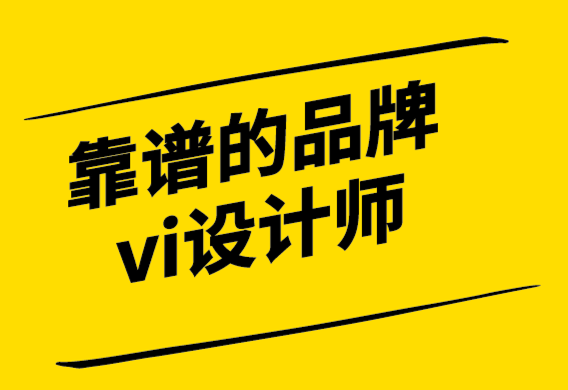 靠谱的品牌
vi设计师